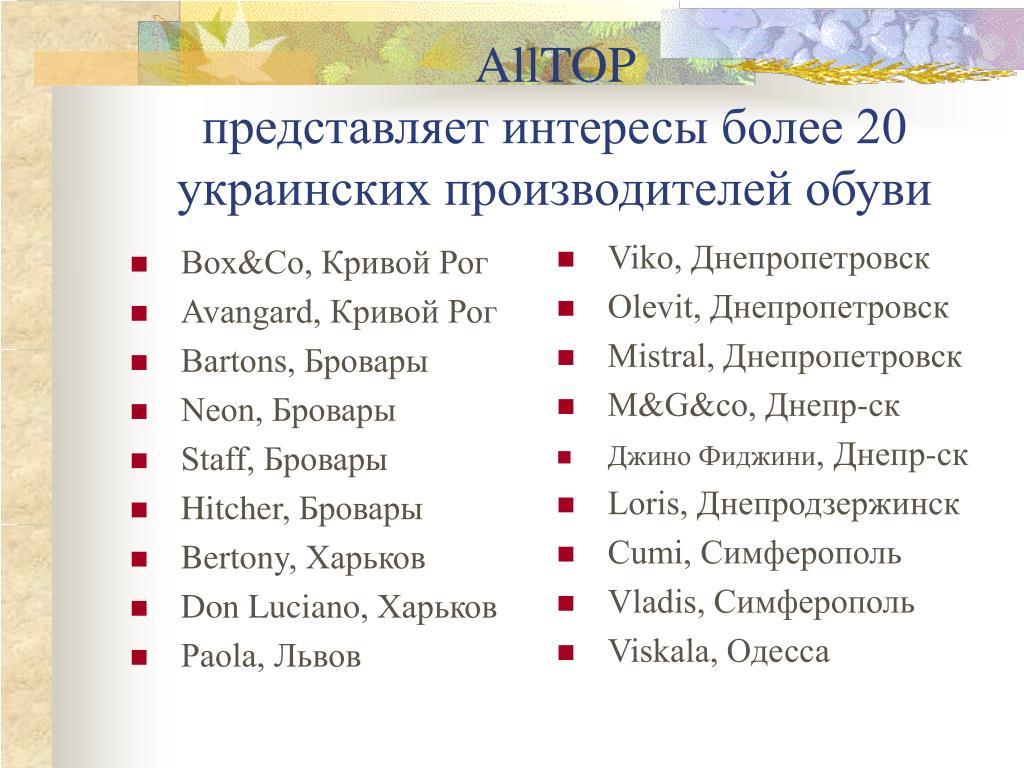 AllTOP
представляет интересы более 20 украинских производителей обуви

- Box&Co, Кривой Рог
- Avangard, Кривой Рог
- Bartons, Бровары
- Neon, Бровары
- Staff, Бровары
- Hitcher, Бровары
- Bertony, Харьков
- Don Luciano, Харьков
- Paola, Львов

- Viko, Днепропетровск
- Olevit, Днепропетровск
- Mistral, Днепропетровск
- M&G&co, Днепр-ск
- Джино Фиджини, Днепр-ск
- Loris, Днепродзержинск
- Cumi, Симферополь
- Vladis, Симферополь
- Viskala, Одесса